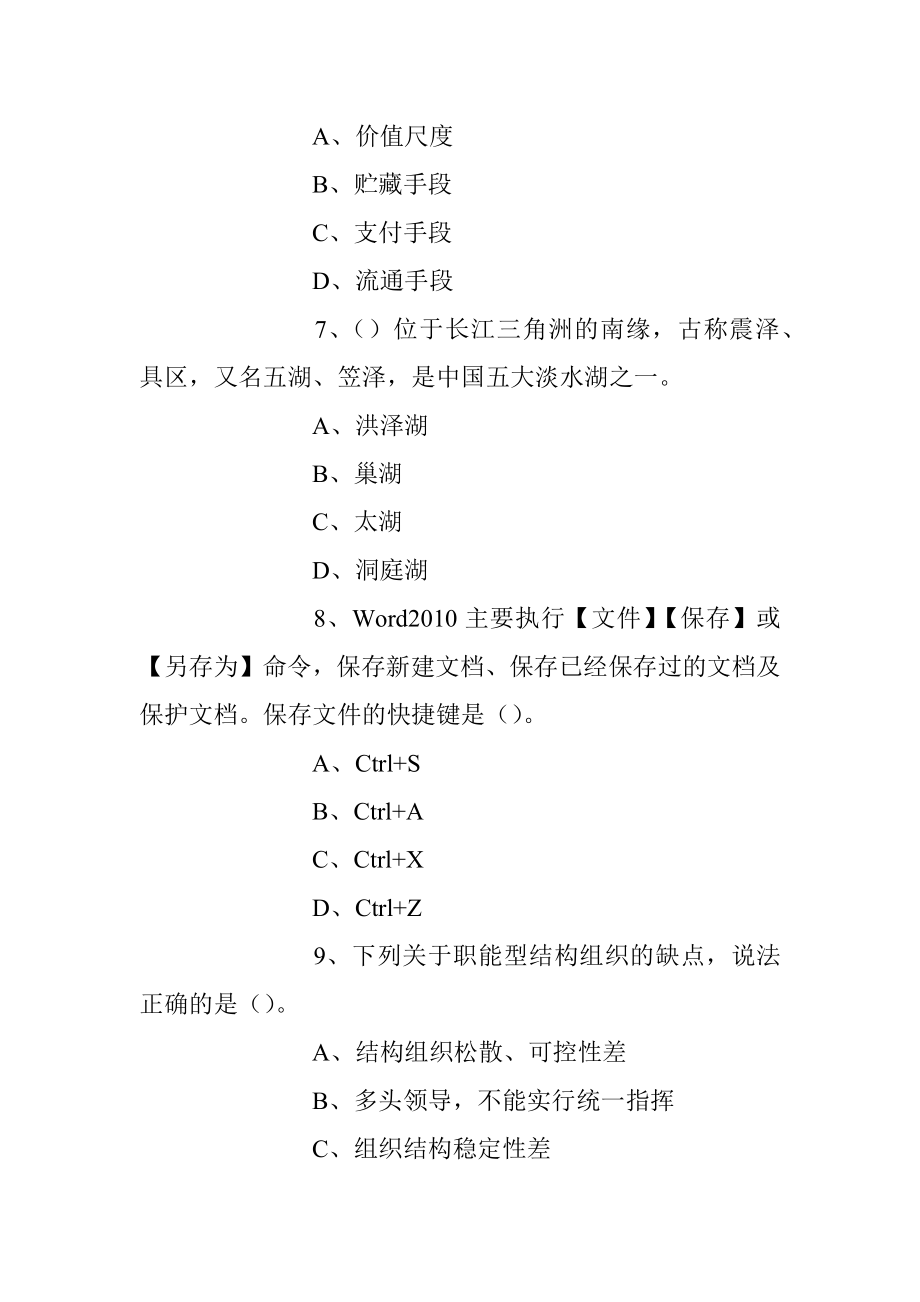 A、价值尺度

B、贮藏手段

C、支付手段

D、流通手段

7、()位于长江三角洲的南缘，古称震泽、具区，又名五湖、笠泽，是中国五大淡水湖之一。

A、洪泽湖

B、巢湖

C、太湖

D、洞庭湖

8、Word2010 主要执行【文件】【保存】或【另存为】命令，保存新建文档、保存已经保存过的文档及保护文档。保存文件的快捷键是()。

A、Ctrl+S

B、Ctrl+A

C、Ctrl+X

D、Ctrl+Z

9、下列关于职能型结构组织的缺点，说法正确的是()。

A、结构组织松散、可控性差

B、多头领导，不能实行统一指挥

C、组织结构稳定性差